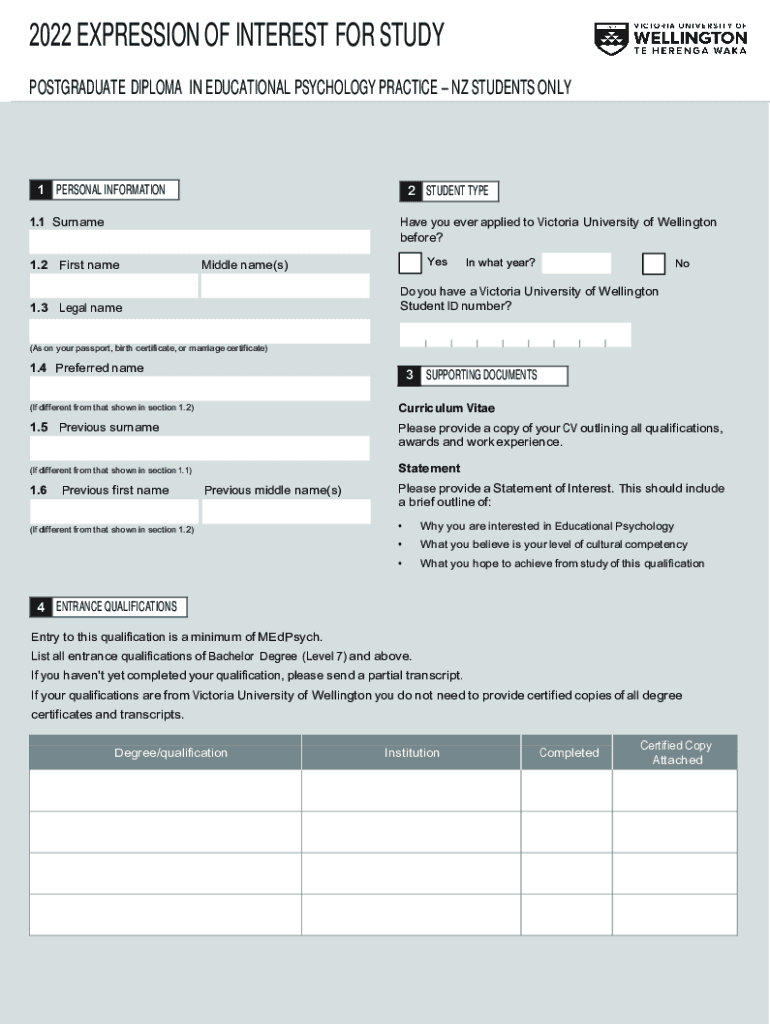 2022 EXPRESSION OF INTEREST FOR STUDY

VICTORIA UNIVERSITY OF WELLINGTON TE HERENGA WAKA

POSTGRADUATE DIPLOMA IN EDUCATIONAL PSYCHOLOGY PRACTICE – NZ STUDENTS ONLY

1 PERSONAL INFORMATION

1.1 Surname

1.2 First name

Middle name(s)

1.3 Legal name

(As on your passport, birth certificate, or marriage certificate)

1.4 Preferred name

(If different from that shown in section 1.2)

1.5 Previous surname

(If different from that shown in section 1.1)

1.6 Previous first name

Previous middle name(s)

(If different from that shown in section 1.2)

2 STUDENT TYPE

Have you ever applied to Victoria University of Wellington before?

Yes In what year? No

Do you have a Victoria University of Wellington Student ID number?

3 SUPPORTING DOCUMENTS

Curriculum Vitae

Please provide a copy of your CV outlining all qualifications, awards and work experience.

Statement

Please provide a Statement of Interest. This should include a brief outline of:

• Why you are interested in Educational Psychology
• What you believe is your level of cultural competency
• What you hope to achieve from study of this qualification

4 ENTRANCE QUALIFICATIONS

Entry to this qualification is a minimum of MEdPsych.
List all entrance qualifications of Bachelor Degree (Level 7) and above.
If you haven't yet completed your qualification, please send a partial transcript.
If your qualifications are from Victoria University of Wellington you do not need to provide certified copies of all degree certificates and transcripts.

| Degree/qualification | Institution | Completed | Certified Copy Attached |
|---|---|---|---|
| | | | |
| | | | |
| | | | |
| | | | |